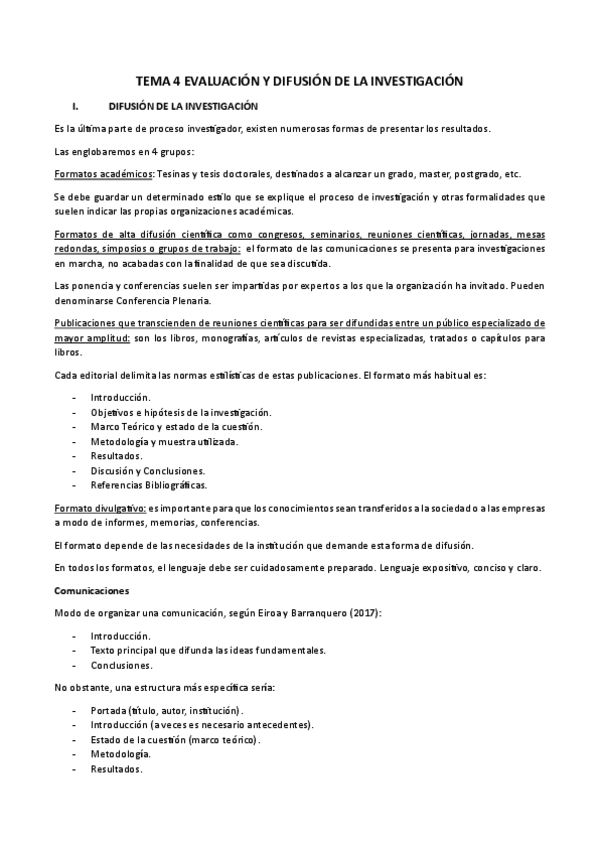 TEMA 4 EVALUACIÓN Y DIFUSIÓN DE LA INVESTIGACIÓN

I. DIFUSIÓN DE LA INVESTIGACIÓN

Es la última parte de proceso investigador, existen numerosas formas de presentar los resultados.

Las englobaremos en 4 grupos:

Formatos académicos: Tesinas y tesis doctorales, destinados a alcanzar un grado, master, postgrado, etc.

Se debe guardar un determinado estilo que se explique el proceso de investigación y otras formalidades que suelen indicar las propias organizaciones académicas.

Formatos de alta difusión científica como congresos, seminarios, reuniones científicas, jornadas, mesas redondas, simposios o grupos de trabajo: el formato de las comunicaciones se presenta para investigaciones en marcha, no acabadas con la finalidad de que sea discutida.

Las ponencia y conferencias suelen ser impartidas por expertos a los que la organización ha invitado. Pueden denominarse Conferencia Plenaria.

Publicaciones que transcienden de reuniones científicas para ser difundidas entre un público especializado de mayor amplitud: son los libros, monografías, artículos de revistas especializadas, tratados o capítulos para libros.

Cada editorial delimita las normas estilísticas de estas publicaciones. El formato más habitual es:

- Introducción.
- Objetivos e hipótesis de la investigación.
- Marco Teórico y estado de la cuestión.
- Metodología y muestra utilizada.
- Resultados.
- Discusión y Conclusiones.
- Referencias Bibliográficas.

Formato divulgativo: es importante para que los conocimientos sean transferidos a la sociedad o a las empresas a modo de informes, memorias, conferencias.

El formato depende de las necesidades de la institución que demande esta forma de difusión.

En todos los formatos, el lenguaje debe ser cuidadosamente preparado. Lenguaje expositivo, conciso y claro.

Comunicaciones

Modo de organizar una comunicación, según Eiroa y Barranquero (2017):

- Introducción.
- Texto principal que difunda las ideas fundamentales.
- Conclusiones.

No obstante, una estructura más específica sería:

- Portada (título, autor, institución).
- Introducción (a veces es necesario antecedentes).
- Estado de la cuestión (marco teórico).
- Metodología.
- Resultados.